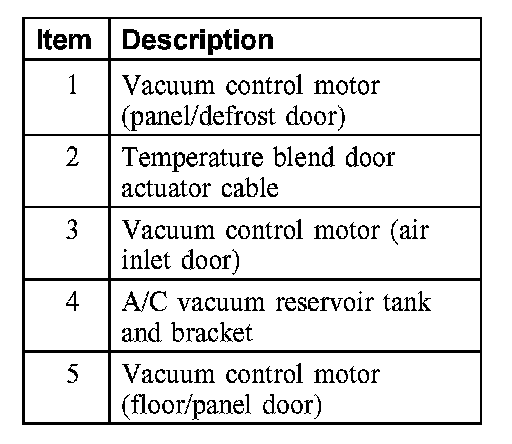 | Item | Description |
|---|---|
| 1 | Vacuum control motor (panel/defrost door) |
| 2 | Temperature blend door actuator cable |
| 3 | Vacuum control motor (air inlet door) |
| 4 | A/C vacuum reservoir tank and bracket |
| 5 | Vacuum control motor (floor/panel door) |